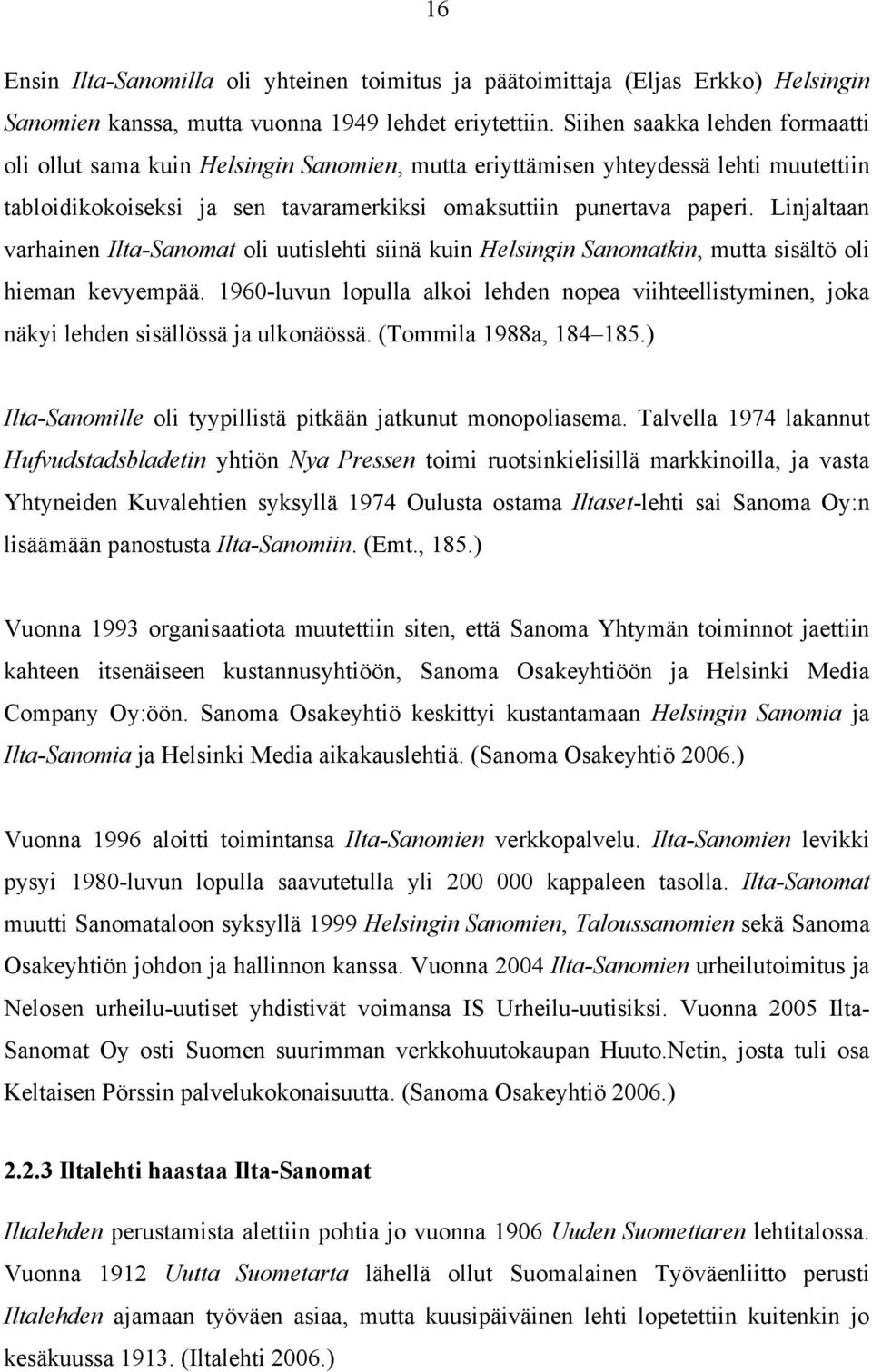 16

Ensin Ilta-Sanomilla oli yhteinen toimitus ja päätoimittaja (Eljas Erkko) Helsingin Sanomien kanssa, mutta vuonna 1949 lehdet eriytettiin. Siihen saakka lehden formaatti oli ollut sama kuin Helsingin Sanomien, mutta eriyttämisen yhteydessä lehti muutettiin tabloidikokoiseksi ja sen tavaramerkiksi omaksuttiin punertava paperi. Linjaltaan varhainen Ilta-Sanomat oli uutislehti siinä kuin Helsingin Sanomatkin, mutta sisältö oli hieman kevyempää. 1960-luvun lopulla alkoi lehden nopea viihteellistyminen, joka näkyi lehden sisällössä ja ulkonäössä. (Tommila 1988a, 184–185.)

Ilta-Sanomille oli tyypillistä pitkään jatkunut monopoliasema. Talvella 1974 lakannut Hufvudstadsbladetin yhtiön Nya Pressen toimi ruotsinkielisillä markkinoilla, ja vasta Yhtyneiden Kuvalehtien syksyllä 1974 Oulusta ostama Iltaset-lehti sai Sanoma Oy:n lisäämään panostusta Ilta-Sanomiin. (Emt., 185.)

Vuonna 1993 organisaatiota muutettiin siten, että Sanoma Yhtymän toiminnot jaettiin kahteen itsenäiseen kustannusyhtiöön, Sanoma Osakeyhtiöön ja Helsinki Media Company Oy:öön. Sanoma Osakeyhtiö keskittyi kustantamaan Helsingin Sanomia ja Ilta-Sanomia ja Helsinki Media aikakauslehtiä. (Sanoma Osakeyhtiö 2006.)

Vuonna 1996 aloitti toimintansa Ilta-Sanomien verkkopalvelu. Ilta-Sanomien levikki pysyi 1980-luvun lopulla saavutetulla yli 200 000 kappaleen tasolla. Ilta-Sanomat muutti Sanomataloon syksyllä 1999 Helsingin Sanomien, Taloussanomien sekä Sanoma Osakeyhtiön johdon ja hallinnon kanssa. Vuonna 2004 Ilta-Sanomien urheilutoimitus ja Nelosen urheilu-uutiset yhdistivät voimansa IS Urheilu-uutisiksi. Vuonna 2005 Ilta-Sanomat Oy osti Suomen suurimman verkkohuutokaupan Huuto.Netin, josta tuli osa Keltaisen Pörssin palvelukokonaisuutta. (Sanoma Osakeyhtiö 2006.)

2.2.3 Iltalehti haastaa Ilta-Sanomat

Iltalehden perustamista alettiin pohtia jo vuonna 1906 Uuden Suomettaren lehtitalossa. Vuonna 1912 Uutta Suometarta lähellä ollut Suomalainen Työväenliitto perusti Iltalehden ajamaan työväen asiaa, mutta kuusipäiväinen lehti lopetettiin kuitenkin jo kesäkuussa 1913. (Iltalehti 2006.)